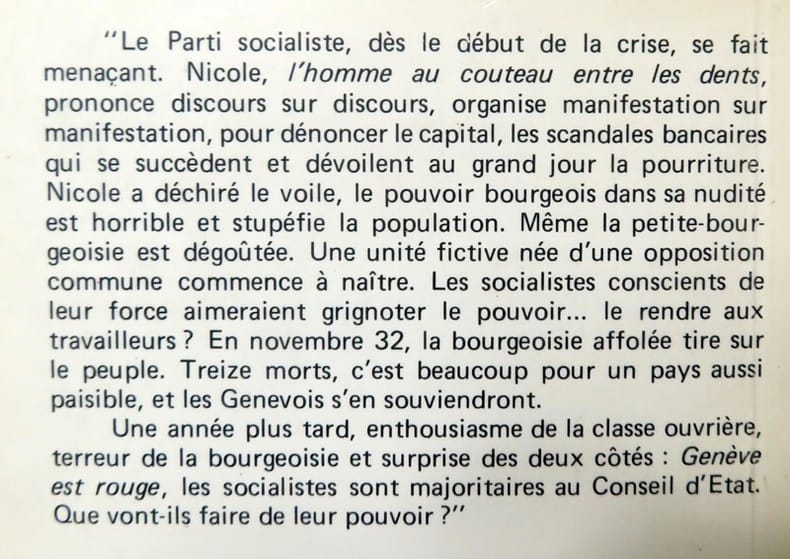 "Le Parti socialiste, dès le début de la crise, se fait menaçant. Nicole, l'homme au couteau entre les dents, prononce discours sur discours, organise manifestation sur manifestation, pour dénoncer le capital, les scandales bancaires qui se succèdent et dévoilent au grand jour la pourriture. Nicole a déchiré le voile, le pouvoir bourgeois dans sa nudité est horrible et stupéfie la population. Même la petite-bourgeoisie est dégoûtée. Une unité fictive née d'une opposition commune commence à naître. Les socialistes conscients de leur force aimeraient grignoter le pouvoir... le rendre aux travailleurs ? En novembre 32, la bourgeoisie affolée tire sur le peuple. Treize morts, c'est beaucoup pour un pays aussi paisible, et les Genevois s'en souviendront.

Une année plus tard, enthousiasme de la classe ouvrière, terreur de la bourgeoisie et surprise des deux côtés : Genève est rouge, les socialistes sont majoritaires au Conseil d'Etat. Que vont-ils faire de leur pouvoir ?"